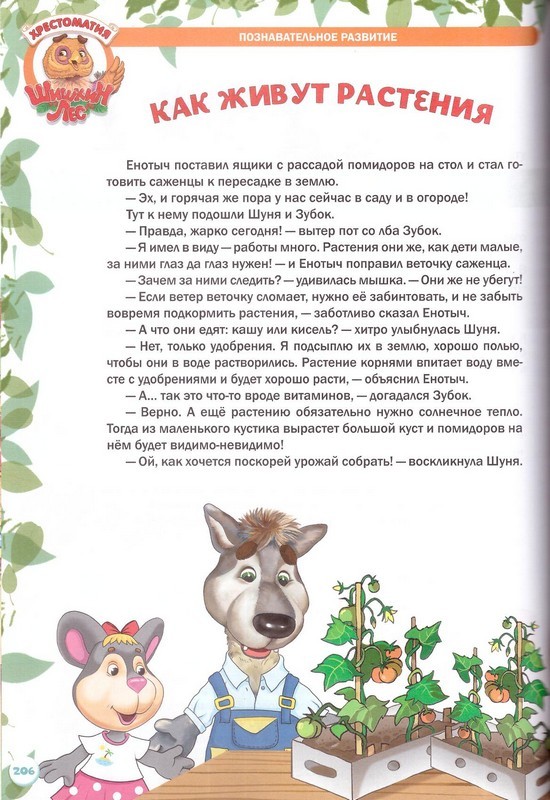 ХРЕСТОМАТИЯ
ШИШКИН ЛЕС

ПОЗНАВАТЕЛЬНОЕ РАЗВИТИЕ

КАК ЖИВУТ РАСТЕНИЯ

Енотыч поставил ящики с рассадой помидоров на стол и стал готовить саженцы к пересадке в землю.

— Эх, и горячая же пора у нас сейчас в саду и в огороде!

Тут к нему подошли Шуня и Зубок.

— Правда, жарко сегодня! — вытер пот со лба Зубок.

— Я имел в виду — работы много. Растения они же, как дети малые, за ними глаз да глаз нужен! — и Енотыч поправил веточку саженца.

— Зачем за ними следить? — удивилась мышка. — Они же не убегут!

— Если ветер веточку сломает, нужно её забинтовать, и не забыть вовремя подкормить растения, — заботливо сказал Енотыч.

— А что они едят: кашу или кисель? — хитро улыбнулась Шуня.

— Нет, только удобрения. Я подсыплю их в землю, хорошо полью, чтобы они в воде растворились. Растение корнями впитает воду вместе с удобрениями и будет хорошо расти, — объяснил Енотыч.

— А... так это что-то вроде витаминов, — догадался Зубок.

— Верно. А ещё растению обязательно нужно солнечное тепло. Тогда из маленького кустика вырастет большой куст и помидоров на нём будет видимо-невидимо!

— Ой, как хочется поскорей урожай собрать! — воскликнула Шуня.

206